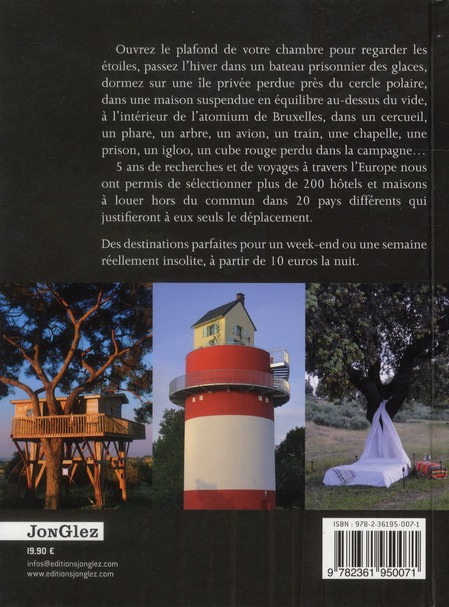 Ouvrez le plafond de votre chambre pour regarder les étoiles, passez l'hiver dans un bateau prisonnier des glaces, dormez sur une île privée perdue près du cercle polaire, dans une maison suspendue en équilibre au-dessus du vide, à l'intérieur de l'atomium de Bruxelles, dans un cercueil, un phare, un arbre, un avion, un train, une chapelle, une prison, un igloo, un cube rouge perdu dans la campagne…

5 ans de recherches et de voyages à travers l'Europe nous ont permis de sélectionner plus de 200 hôtels et maisons à louer hors du commun dans 20 pays différents qui justifieront à eux seuls le déplacement.

Des destinations parfaites pour un week-end ou une semaine réellement insolite, à partir de 10 euros la nuit.

JonGlez

19.90 €

infos@editionsjonglez.com
www.editionsjonglez.com

ISBN : 978-2-36195-007-1

9 782361 950071